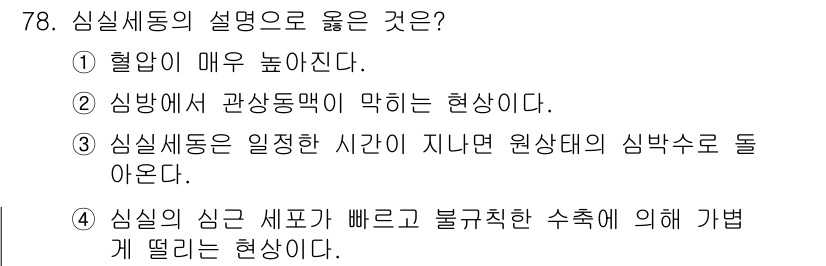 78. 심실세동의 설명으로 옳은 것은?

① 혈압이 매우 높아진다.

② 심방에서 관상동맥이 막히는 현상이다.

③ 심실세동은 일정한 시간이 지나면 원상태의 심박수로 돌아온다.

④ 심실의 심근 세포가 빠르고 불규칙한 수축에 의해 가볍게 떨리는 현상이다.